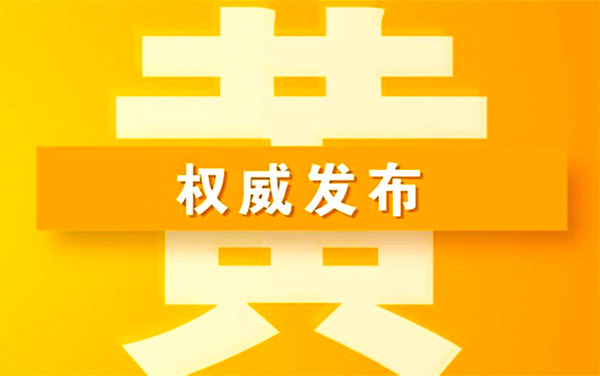 黄

权威发布